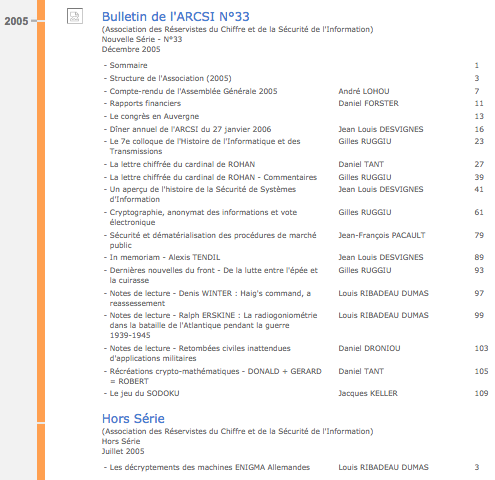 2005

Bulletin de l'ARCSI N°33
(Association des Réservistes du Chiffre et de la Sécurité de l'Information)
Nouvelle Série - N°33
Décembre 2005

| | | |
|---|---|---|
| - Sommaire | | 1 |
| - Structure de l'Association (2005) | | 3 |
| - Compte-rendu de l'Assemblée Générale 2005 | André LOHOU | 7 |
| - Rapports financiers | Daniel FORSTER | 11 |
| - Le congrès en Auvergne | | 13 |
| - Dîner annuel de l'ARCSI du 27 janvier 2006 | Jean Louis DESVIGNES | 16 |
| - Le 7e colloque de l'Histoire de l'Informatique et des Transmissions | Gilles RUGGIU | 23 |
| - La lettre chiffrée du cardinal de ROHAN | Daniel TANT | 27 |
| - La lettre chiffrée du cardinal de ROHAN - Commentaires | Gilles RUGGIU | 39 |
| - Un aperçu de l'histoire de la Sécurité de Systèmes d'Information | Jean Louis DESVIGNES | 41 |
| - Cryptographie, anonymat des informations et vote électronique | Gilles RUGGIU | 61 |
| - Sécurité et dématérialisation des procédures de marché public | Jean-François PACAULT | 79 |
| - In memoriam - Alexis TENDIL | Jean Louis DESVIGNES | 89 |
| - Dernières nouvelles du front - De la lutte entre l'épée et la cuirasse | Gilles RUGGIU | 93 |
| - Notes de lecture - Denis WINTER : Haig's command, a reassessement | Louis RIBADEAU DUMAS | 97 |
| - Notes de lecture - Ralph ERSKINE : La radiogoniométrie dans la bataille de l'Atlantique pendant la guerre 1939-1945 | Louis RIBADEAU DUMAS | 99 |
| - Notes de lecture - Retombées civiles inattendues d'applications militaires | Daniel DRONIOU | 103 |
| - Récréations crypto-mathématiques - DONALD + GERARD = ROBERT | Daniel TANT | 105 |
| - Le jeu du SODOKU | Jacques KELLER | 109 |

Hors Série
(Association des Réservistes du Chiffre et de la Sécurité de l'Information)
Hors Série
Juillet 2005

| | | |
|---|---|---|
| - Les décryptements des machines ENIGMA Allemandes | Louis RIBADEAU DUMAS | 3 |